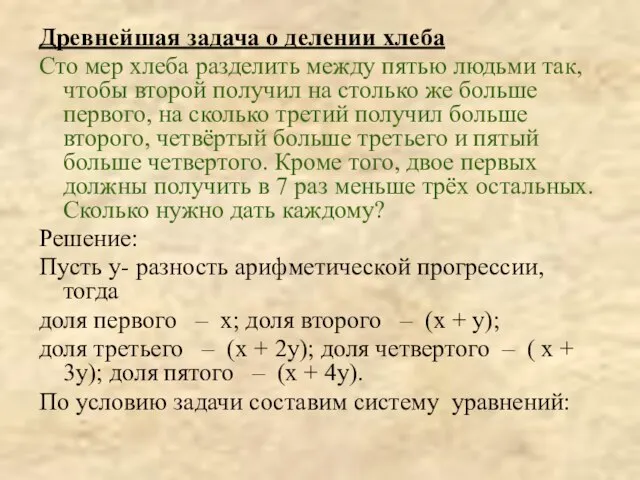 Древнейшая задача о делении хлеба

Сто мер хлеба разделить между пятью людьми так, чтобы второй получил на столько же больше первого, на сколько третий получил больше второго, четвёртый больше третьего и пятый больше четвертого. Кроме того, двое первых должны получить в 7 раз меньше трёх остальных. Сколько нужно дать каждому?

Решение:

Пусть у- разность арифметической прогрессии, тогда

доля первого – х; доля второго – (х + у);

доля третьего – (х + 2у); доля четвертого – ( х + 3у); доля пятого – (х + 4у).

По условию задачи составим систему уравнений: